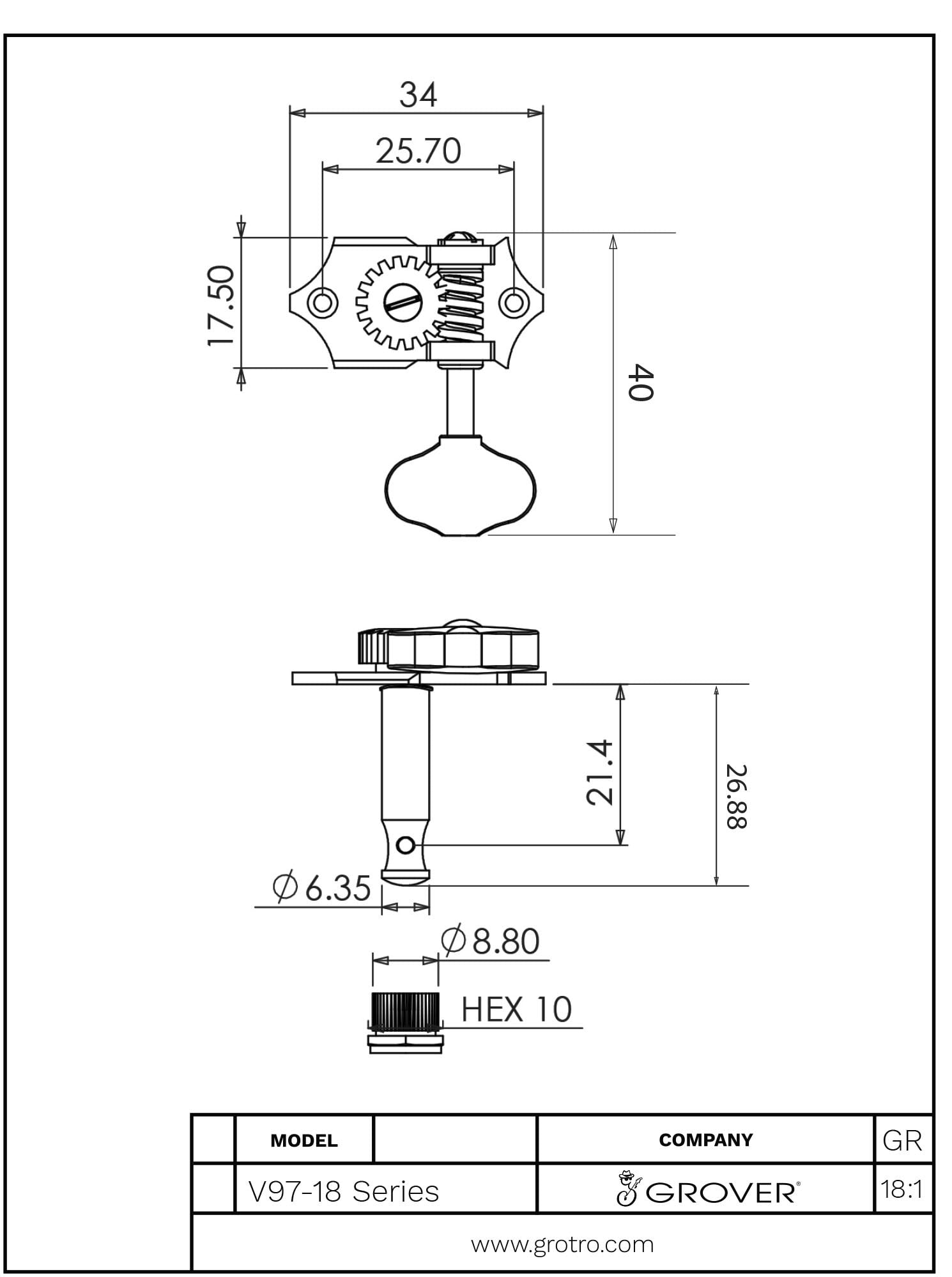 34

25.70

17.50

40

21.4

26.88

$\varnothing$ 6.35

$\varnothing$ 8.80

HEX 10

| | MODEL | | COMPANY | GR |
|---|---|---|---|---|
| | V97-18 Series | | GROVER® | 18:1 |

www.grotro.com